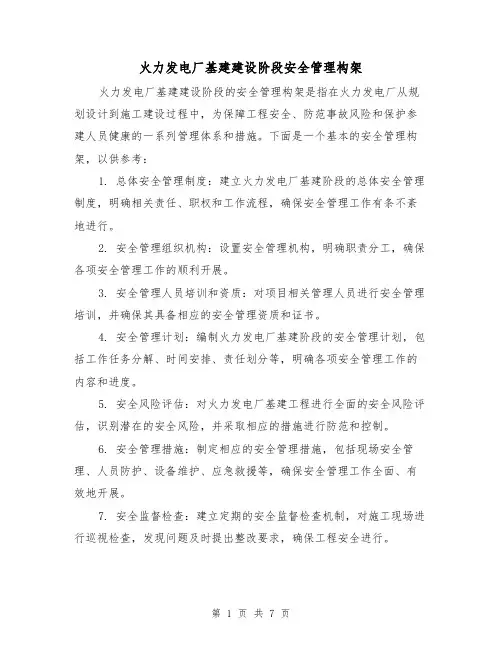 火力发电厂基建建设阶段安全管理构架

火力发电厂基建建设阶段的安全管理构架是指在火力发电厂从规划设计到施工建设过程中，为保障工程安全、防范事故风险和保护参建人员健康的一系列管理体系和措施。下面是一个基本的安全管理构架，以供参考：

1. 总体安全管理制度：建立火力发电厂基建阶段的总体安全管理制度，明确相关责任、职权和工作流程，确保安全管理工作有条不紊地进行。

2. 安全管理组织机构：设置安全管理机构，明确职责分工，确保各项安全管理工作的顺利开展。

3. 安全管理人员培训和资质：对项目相关管理人员进行安全管理培训，并确保其具备相应的安全管理资质和证书。

4. 安全管理计划：编制火力发电厂基建阶段的安全管理计划，包括工作任务分解、时间安排、责任划分等，明确各项安全管理工作的内容和进度。

5. 安全风险评估：对火力发电厂基建工程进行全面的安全风险评估，识别潜在的安全风险，并采取相应的措施进行防范和控制。

6. 安全管理措施：制定相应的安全管理措施，包括现场安全管理、人员防护、设备维护、应急救援等，确保安全管理工作全面、有效地开展。

7. 安全监督检查：建立定期的安全监督检查机制，对施工现场进行巡视检查，发现问题及时提出整改要求，确保工程安全进行。

第 1 页 共 7 页